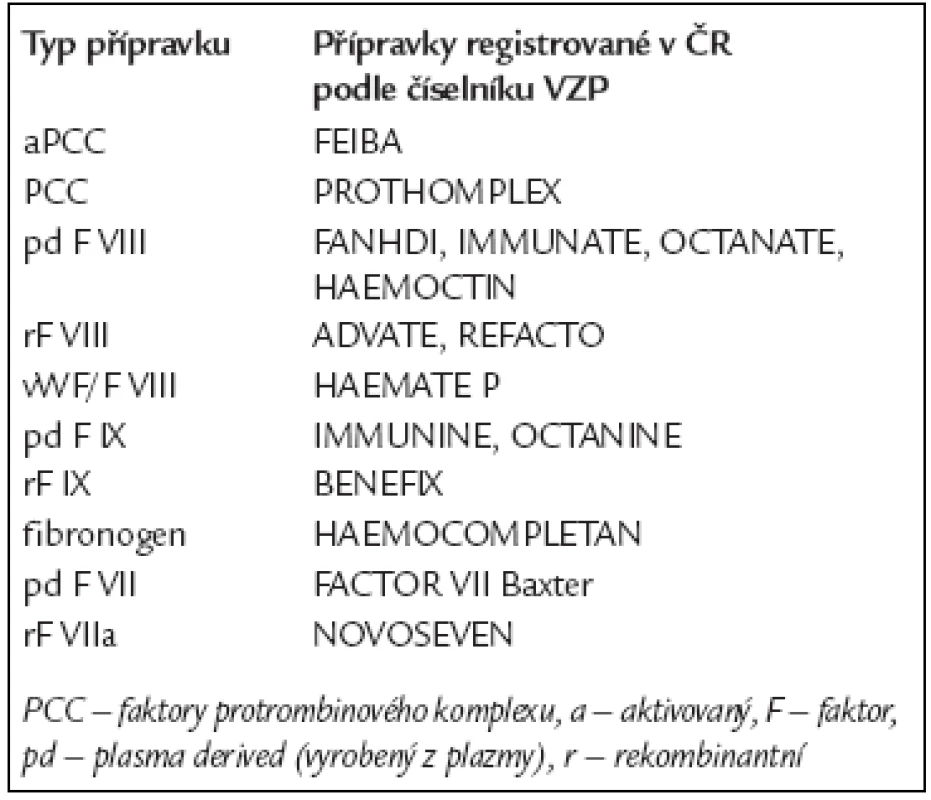 | Typ přípravku | Přípravky registrované v ČR podle číselníku VZP |
|---|---|
| aPCC | FEIBA |
| PCC | PROTHOMPLEX |
| pd F VIII | FANHDI, IMMUNATE, OCTANATE, HAEMOCTIN |
| rF VIII | ADVATE, REFACTO |
| vWF/ F VIII | HAEMATE P |
| pd F IX | IMMUNINE, OCTANINE |
| rF IX | BENEFIX |
| fibronogen | HAEMOCOMPLETAN |
| pd F VII | FACTOR VII Baxter |
| rF VIIa | NOVOSEVEN |

PCC – faktory protrombinového komplexu, a – aktivovaný, F – faktor, pd – plasma derived (vyrobený z plazmy), r – rekombinantní